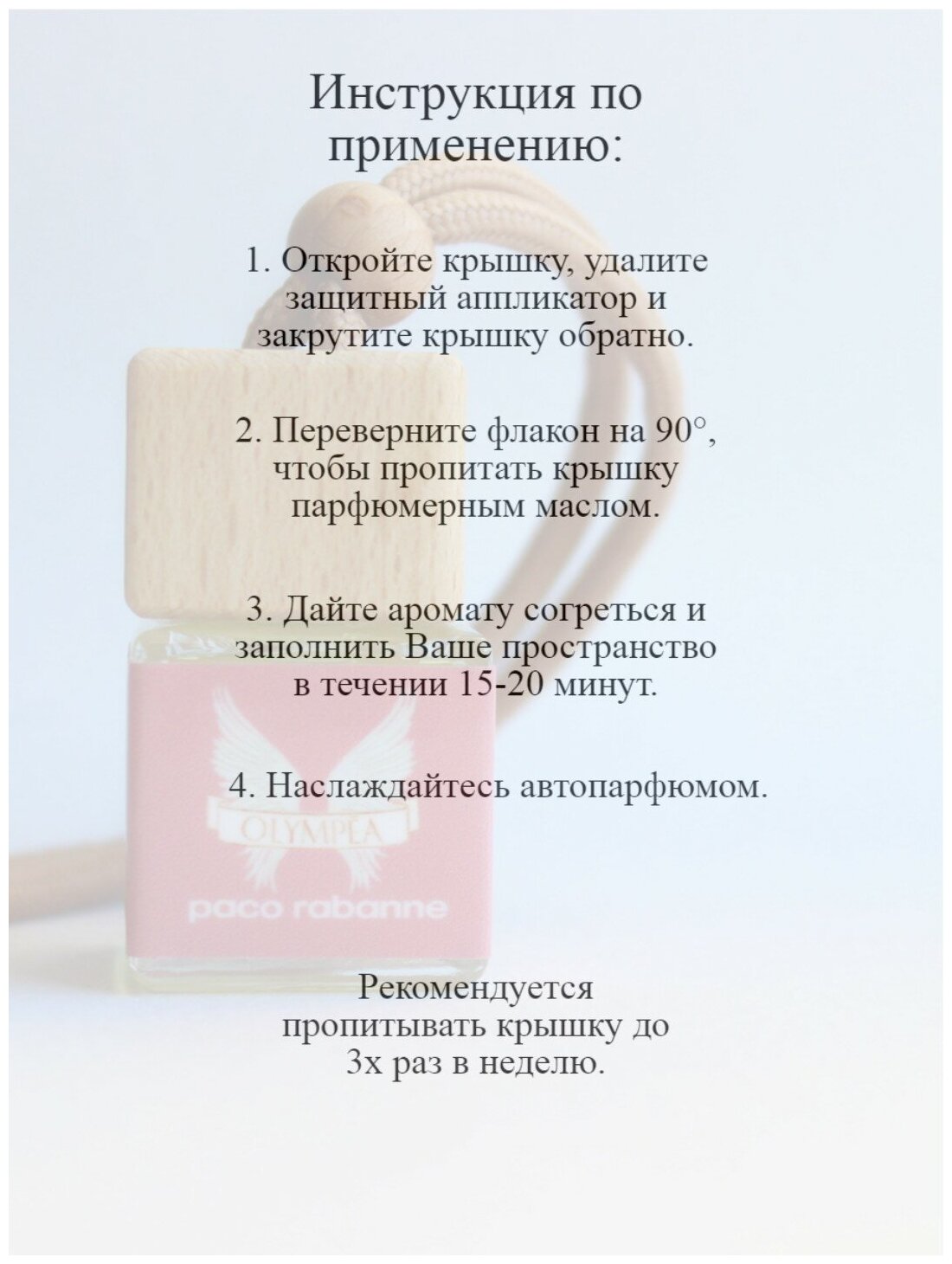 Инструкция по применению:

1. Откройте крышку, удалите защитный аппликатор и закрутите крышку обратно.

2. Переверните флакон на 90°, чтобы пропитать крышку парфюмерным маслом.

3. Дайте аромату согреться и заполнить Ваше пространство в течении 15-20 минут.

4. Наслаждайтесь автопарфюмом.

OLYMPEA

paco rabanne

Рекомендуется пропитывать крышку до 3х раз в неделю.